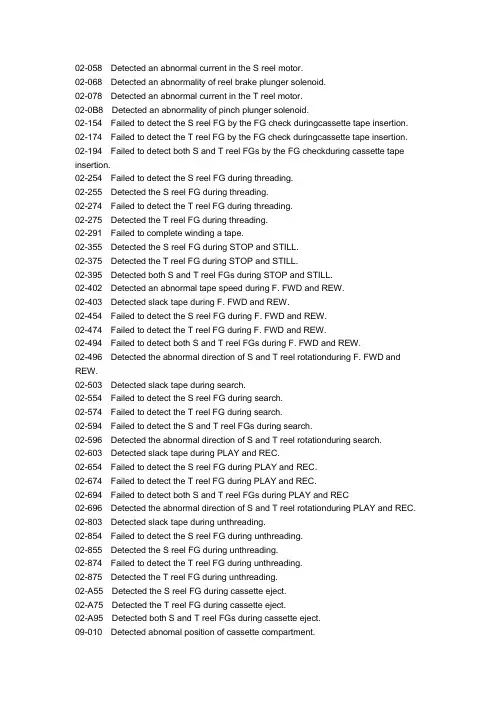 02-058 Detected an abnormal current in the S reel motor.
02-068 Detected an abnormality of reel brake plunger solenoid.
02-078 Detected an abnormal current in the T reel motor.
02-0B8 Detected an abnormality of pinch plunger solenoid.
02-154 Failed to detect the S reel FG by the FG check duringcassette tape insertion.
02-174 Failed to detect the T reel FG by the FG check duringcassette tape insertion.
02-194 Failed to detect both S and T reel FGs by the FG checkduring cassette tape insertion.
02-254 Failed to detect the S reel FG during threading.
02-255 Detected the S reel FG during threading.
02-274 Failed to detect the T reel FG during threading.
02-275 Detected the T reel FG during threading.
02-291 Failed to complete winding a tape.
02-355 Detected the S reel FG during STOP and STILL.
02-375 Detected the T reel FG during STOP and STILL.
02-395 Detected both S and T reel FGs during STOP and STILL.
02-402 Detected an abnormal tape speed during F. FWD and REW.
02-403 Detected slack tape during F. FWD and REW.
02-454 Failed to detect the S reel FG during F. FWD and REW.
02-474 Failed to detect the T reel FG during F. FWD and REW.
02-494 Failed to detect both S and T reel FGs during F. FWD and REW.
02-496 Detected the abnormal direction of S and T reel rotationduring F. FWD and REW.
02-503 Detected slack tape during search.
02-554 Failed to detect the S reel FG during search.
02-574 Failed to detect the T reel FG during search.
02-594 Failed to detect the S and T reel FGs during search.
02-596 Detected the abnormal direction of S and T reel rotationduring search.
02-603 Detected slack tape during PLAY and REC.
02-654 Failed to detect the S reel FG during PLAY and REC.
02-674 Failed to detect the T reel FG during PLAY and REC.
02-694 Failed to detect both S and T reel FGs during PLAY and REC
02-696 Detected the abnormal direction of S and T reel rotationduring PLAY and REC.
02-803 Detected slack tape during unthreading.
02-854 Failed to detect the S reel FG during unthreading.
02-855 Detected the S reel FG during unthreading.
02-874 Failed to detect the T reel FG during unthreading.
02-875 Detected the T reel FG during unthreading.
02-A55 Detected the S reel FG during cassette eject.
02-A75 Detected the T reel FG during cassette eject.
02-A95 Detected both S and T reel FGs during cassette eject.
09-010 Detected abnomal position of cassette compartment.